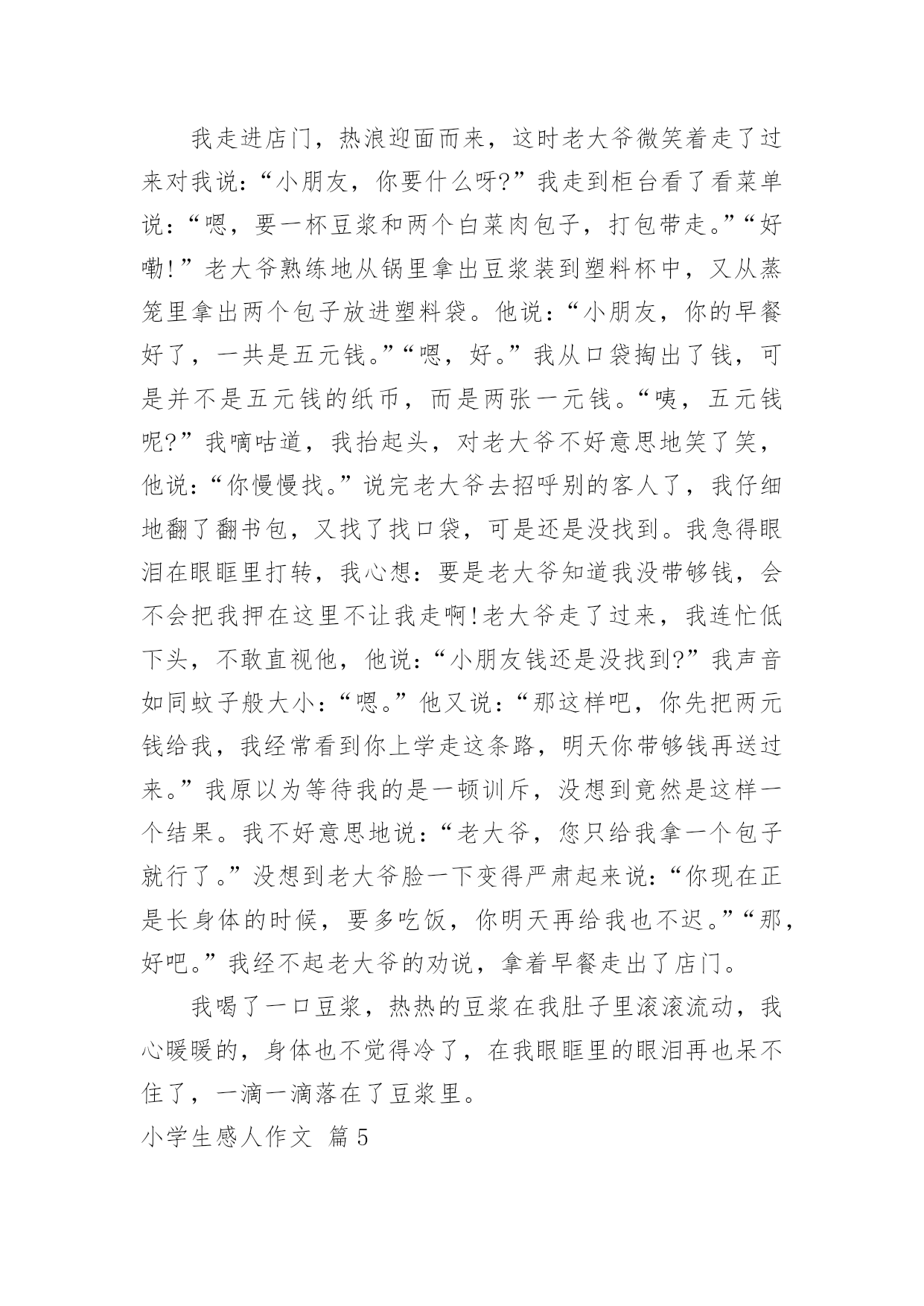 我走进店门，热浪迎面而来，这时老大爷微笑着走了过来对我说：“小朋友，你要什么呀?”我走到柜台看了看菜单说：“嗯，要一杯豆浆和两个白菜肉包子，打包带走。”“好嘞!”老大爷熟练地从锅里拿出豆浆装到塑料杯中，又从蒸笼里拿出两个包子放进塑料袋。他说：“小朋友，你的早餐好了，一共是五元钱。”“嗯，好。”我从口袋掏出了钱，可是并不是五元钱的纸币，而是两张一元钱。“咦，五元钱呢?”我嘀咕道，我抬起头，对老大爷不好意思地笑了笑，他说：“你慢慢找。”说完老大爷去招呼别的客人了，我仔细地翻了翻书包，又找了找口袋，可是还是没找到。我急得眼泪在眼眶里打转，我心想：要是老大爷知道我没带够钱，会不会把我押在这里不让我走啊!老大爷走了过来，我连忙低下头，不敢直视他，他说：“小朋友钱还是没找到?”我声音如同蚊子般大小：“嗯。”他又说：“那这样吧，你先把两元钱给我，我经常看到你上学走这条路，明天你带够钱再送过来。”我原以为等待我的是一顿训斥，没想到竟然是这样一个结果。我不好意思地说：“老大爷，您只给我拿一个包子就行了。”没想到老大爷脸一下变得严肃起来说：“你现在正是长身体的时候，要多吃饭，你明天再给我也不迟。”“那，好吧。”我经不起老大爷的劝说，拿着早餐走出了店门。

我喝了一口豆浆，热热的豆浆在我肚子里滚滚流动，我心暖暖的，身体也不觉得冷了，在我眼眶里的眼泪再也呆不住了，一滴一滴落在了豆浆里。

小学生感人作文 篇5